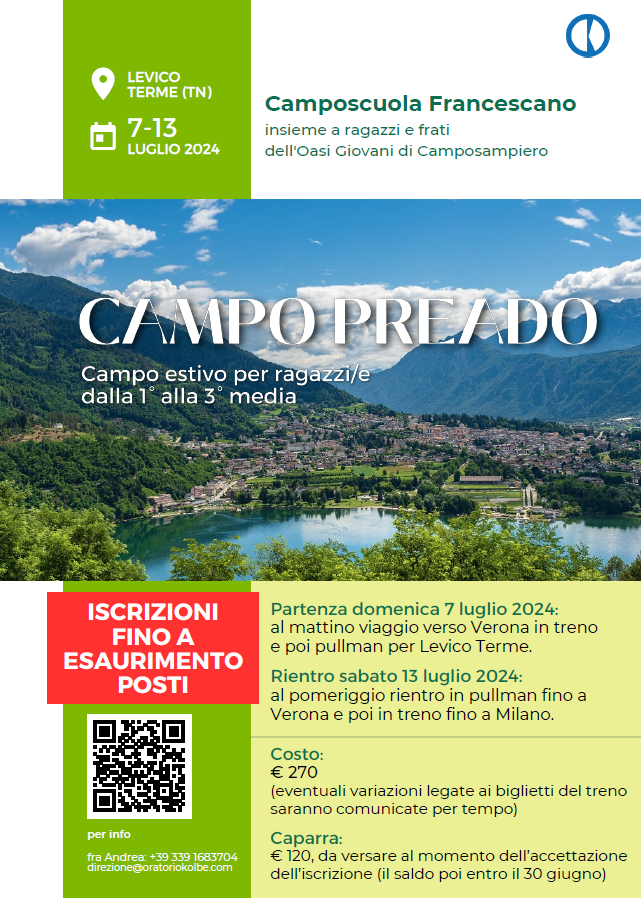 LEVICO TERME (TN)

7-13 LUGLIO 2024

Camposcuola Francescano
insieme a ragazzi e frati dell'Oasi Giovani di Camposampiero

CAMPO PREADO

Campo estivo per ragazzi/e dalla 1° alla 3° media

ISCRIZIONI FINO A ESAURIMENTO POSTI

per info

fra Andrea: +39 339 1683704
direzione@oratoriokolbe.com

Partenza domenica 7 luglio 2024:
al mattino viaggio verso Verona in treno e poi pullman per Levico Terme.

Rientro sabato 13 luglio 2024:
al pomeriggio rientro in pullman fino a Verona e poi in treno fino a Milano.

Costo:
€ 270
(eventuali variazioni legate ai biglietti del treno saranno comunicate per tempo)

Caparra:
€ 120, da versare al momento dell'accettazione dell'iscrizione (il saldo poi entro il 30 giugno)